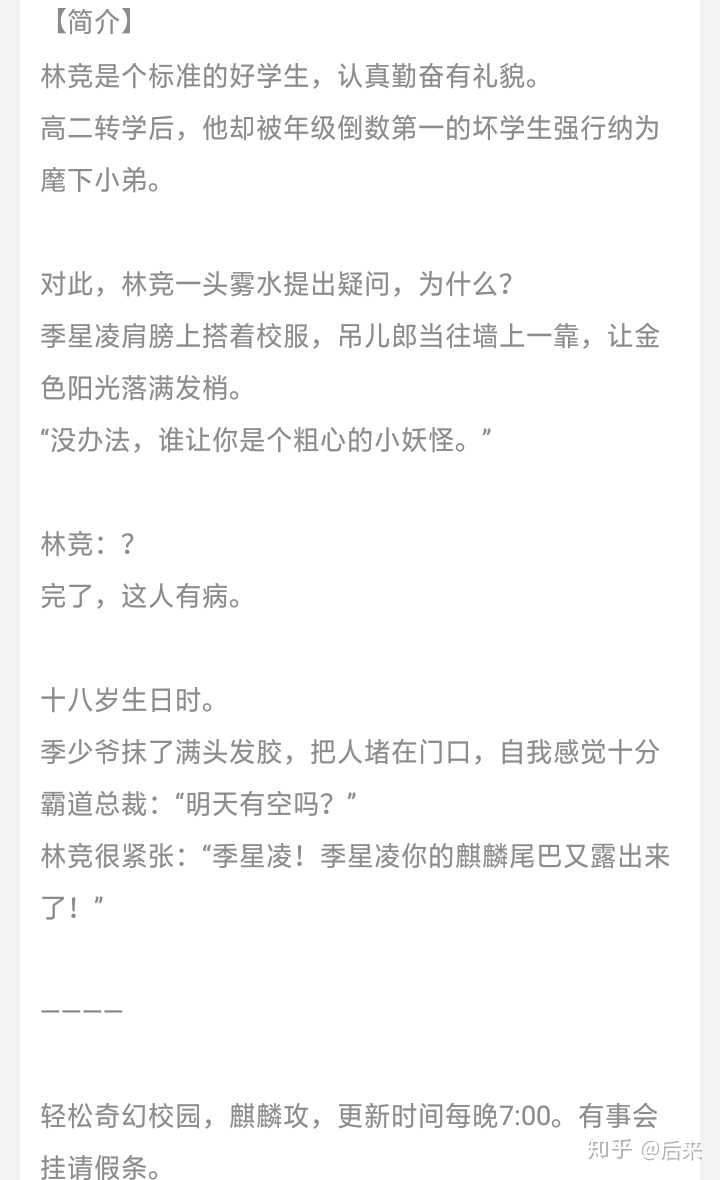 【简介】
林竞是个标准的好学生，认真勤奋有礼貌。
高二转学后，他却被年级倒数第一的坏学生强行纳为麾下小弟。

对此，林竞一头雾水提出疑问，为什么？
季星凌肩膀上搭着校服，吊儿郎当往墙上一靠，让金色阳光落满发梢。
“没办法，谁让你是个粗心的小妖怪。”

林竞：？
完了，这人有病。

十八岁生日时。
季少爷抹了满头发胶，把人堵在门口，自我感觉十分霸道总裁：“明天有空吗？”
林竞很紧张：“季星凌！季星凌你的麒麟尾巴又露出来了！”

————

轻松奇幻校园，麒麟攻，更新时间每晚7:00。有事会挂请假条。

知乎 @后来